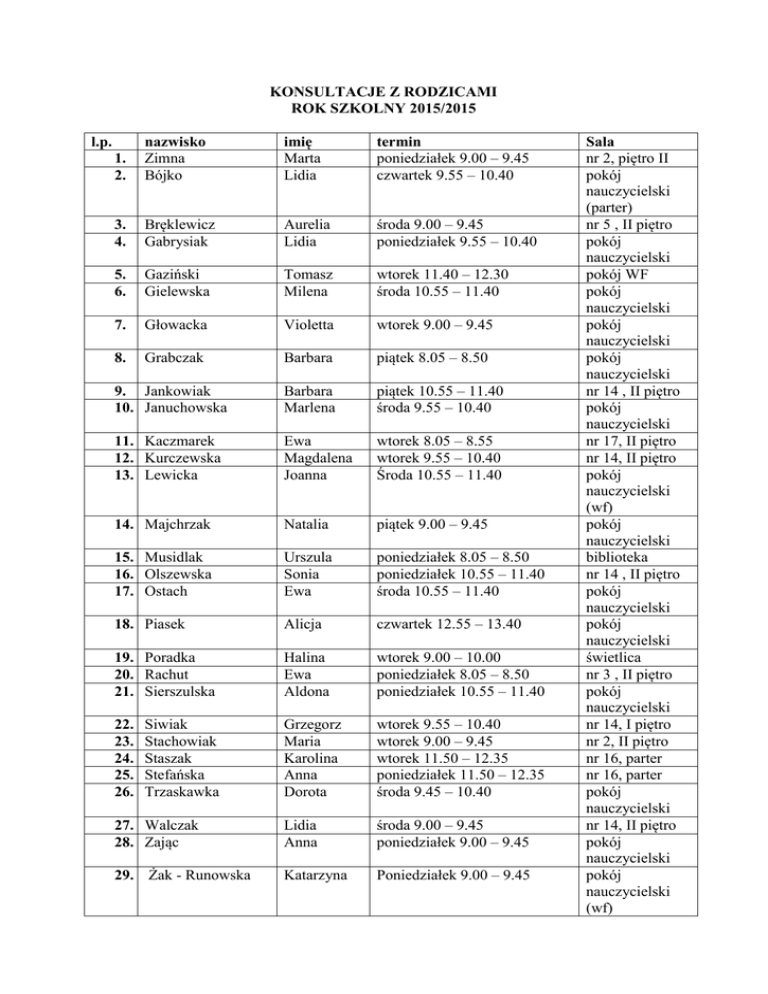 KONSULTACJE Z RODZICAMI
ROK SZKOLNY 2015/2015

| l.p. | nazwisko | imię | termin | Sala |
|---|---|---|---|---|
| 1. | Zimna | Marta | poniedziałek 9.00 – 9.45 | nr 2, piętro II |
| 2. | Bójko | Lidia | czwartek 9.55 – 10.40 | pokój nauczycielski (parter) |
| 3. | Bręklewicz | Aurelia | środa 9.00 – 9.45 | nr 5 , II piętro |
| 4. | Gabrysiak | Lidia | poniedziałek 9.55 – 10.40 | pokój nauczycielski |
| 5. | Gaziński | Tomasz | wtorek 11.40 – 12.30 | pokój WF |
| 6. | Gielewska | Milena | środa 10.55 – 11.40 | pokój nauczycielski |
| 7. | Głowacka | Violetta | wtorek 9.00 – 9.45 | pokój nauczycielski |
| 8. | Grabczak | Barbara | piątek 8.05 – 8.50 | pokój nauczycielski |
| 9. | Jankowiak | Barbara | piątek 10.55 – 11.40 | nr 14 , II piętro |
| 10. | Januchowska | Marlena | środa 9.55 – 10.40 | pokój nauczycielski |
| 11. | Kaczmarek | Ewa | wtorek 8.05 – 8.55 | nr 17, II piętro |
| 12. | Kurczewska | Magdalena | wtorek 9.55 – 10.40 | nr 14, II piętro |
| 13. | Lewicka | Joanna | Środa 10.55 – 11.40 | pokój nauczycielski (wf) |
| 14. | Majchrzak | Natalia | piątek 9.00 – 9.45 | pokój nauczycielski |
| 15. | Musidlak | Urszula | poniedziałek 8.05 – 8.50 | biblioteka |
| 16. | Olszewska | Sonia | poniedziałek 10.55 – 11.40 | nr 14 , II piętro |
| 17. | Ostach | Ewa | środa 10.55 – 11.40 | pokój nauczycielski |
| 18. | Piasek | Alicja | czwartek 12.55 – 13.40 | pokój nauczycielski |
| 19. | Poradka | Halina | wtorek 9.00 – 10.00 | świetlica |
| 20. | Rachut | Ewa | poniedziałek 8.05 – 8.50 | nr 3 , II piętro |
| 21. | Sierszulska | Aldona | poniedziałek 10.55 – 11.40 | pokój nauczycielski |
| 22. | Siwiak | Grzegorz | wtorek 9.55 – 10.40 | nr 14, I piętro |
| 23. | Stachowiak | Maria | wtorek 9.00 – 9.45 | nr 2, II piętro |
| 24. | Staszak | Karolina | wtorek 11.50 – 12.35 | nr 16, parter |
| 25. | Stefańska | Anna | poniedziałek 11.50 – 12.35 | nr 16, parter |
| 26. | Trzaskawka | Dorota | środa 9.45 – 10.40 | pokój nauczycielski |
| 27. | Walczak | Lidia | środa 9.00 – 9.45 | nr 14, II piętro |
| 28. | Zając | Anna | poniedziałek 9.00 – 9.45 | pokój nauczycielski |
| 29. | Żak - Runowska | Katarzyna | Poniedziałek 9.00 – 9.45 | pokój nauczycielski (wf) |